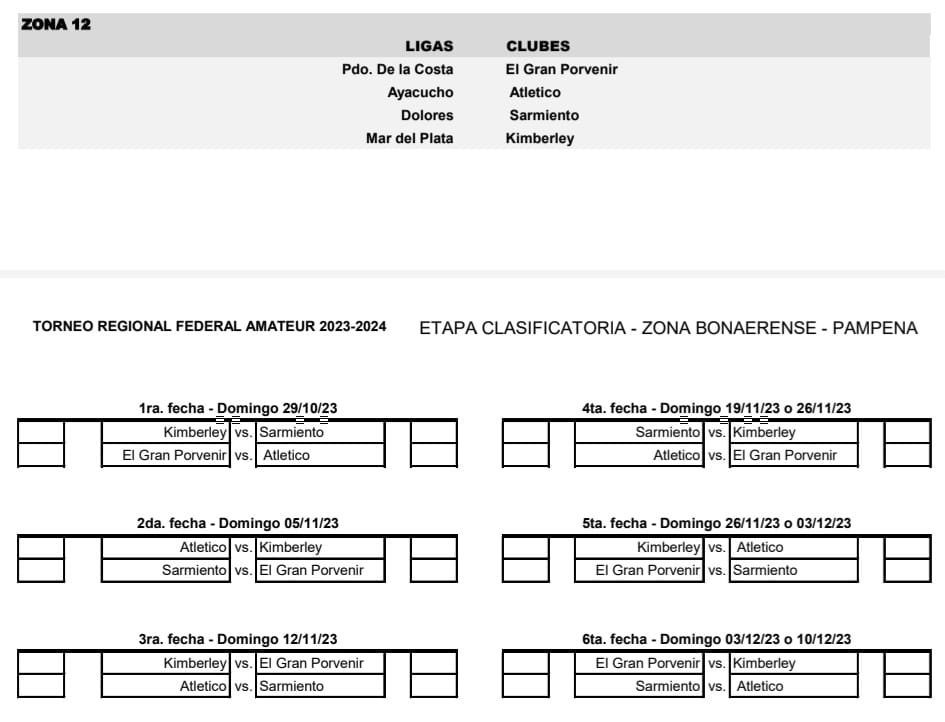 ZONA 12

| LIGAS | CLUBES |
|---|---|
| Pdo. De la Costa | El Gran Porvenir |
| Ayacucho | Atletico |
| Dolores | Sarmiento |
| Mar del Plata | Kimberley |

TORNEO REGIONAL FEDERAL AMATEUR 2023-2024

ETAPA CLASIFICATORIA - ZONA BONAERENSE - PAMPENA

1ra. fecha - Domingo 29/10/23

| | Kimberley | vs. | Sarmiento | |
|---|---|---|---|---|
| | El Gran Porvenir | vs. | Atletico | |

2da. fecha - Domingo 05/11/23

| | Atletico | vs. | Kimberley | |
|---|---|---|---|---|
| | Sarmiento | vs. | El Gran Porvenir | |

3ra. fecha - Domingo 12/11/23

| | Kimberley | vs. | El Gran Porvenir | |
|---|---|---|---|---|
| | Atletico | vs. | Sarmiento | |

4ta. fecha - Domingo 19/11/23 o 26/11/23

| | Sarmiento | vs. | Kimberley | |
|---|---|---|---|---|
| | Atletico | vs. | El Gran Porvenir | |

5ta. fecha - Domingo 26/11/23 o 03/12/23

| | Kimberley | vs. | Atletico | |
|---|---|---|---|---|
| | El Gran Porvenir | vs. | Sarmiento | |

6ta. fecha - Domingo 03/12/23 o 10/12/23

| | El Gran Porvenir | vs. | Kimberley | |
|---|---|---|---|---|
| | Sarmiento | vs. | Atletico | |